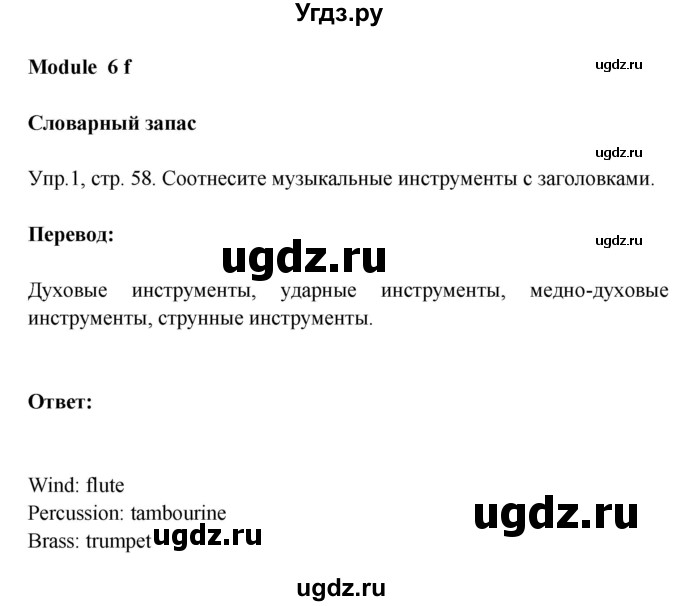 Угдз.ру

Module 6 f

ugdz.ru

Словарный запас

ugdz.ru

Упр.1, стр. 58. Соотнесите музыкальные инструменты с заголовками.

Перевод:

ugdz.ru

ugdz.ru

Духовые инструменты, ударные инструменты, медно-духовые инструменты, струнные инструменты.

Ответ:

Wind: flute
Percussion: tambourine
Brass: trumpet

ugdz.ru

ugdz.ru

ugdz.ru